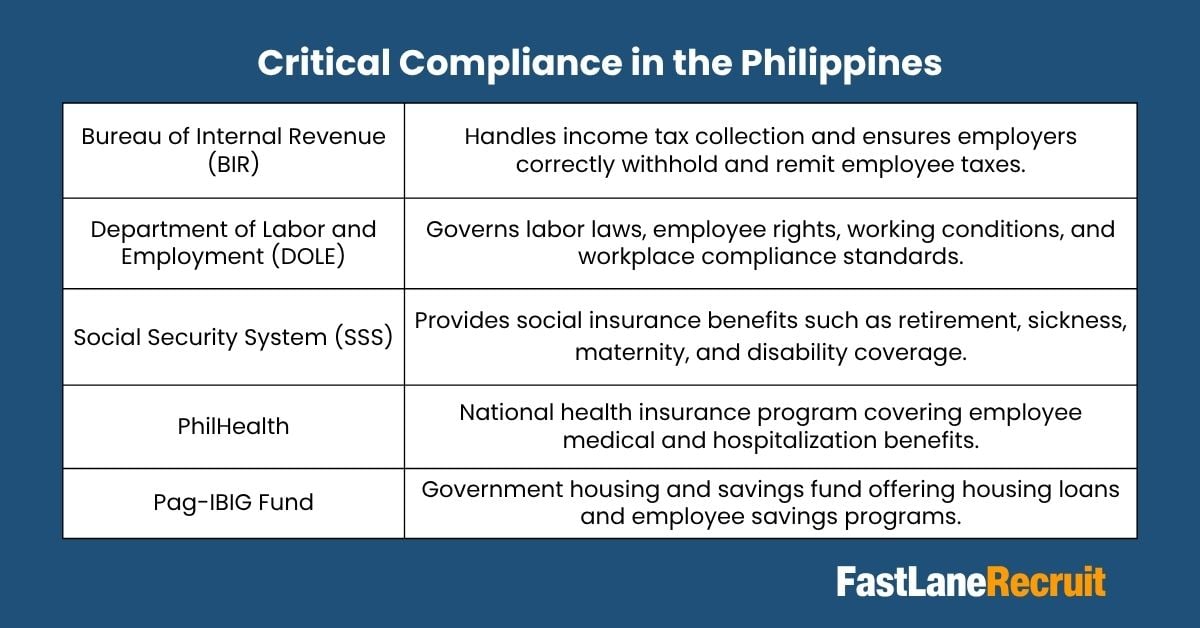 Critical Compliance in the Philippines

| | |
|---|---|
| Bureau of Internal Revenue (BIR) | Handles income tax collection and ensures employers correctly withhold and remit employee taxes. |
| Department of Labor and Employment (DOLE) | Governs labor laws, employee rights, working conditions, and workplace compliance standards. |
| Social Security System (SSS) | Provides social insurance benefits such as retirement, sickness, maternity, and disability coverage. |
| PhilHealth | National health insurance program covering employee medical and hospitalization benefits. |
| Pag-IBIG Fund | Government housing and savings fund offering housing loans and employee savings programs. |

FastLaneRecruit